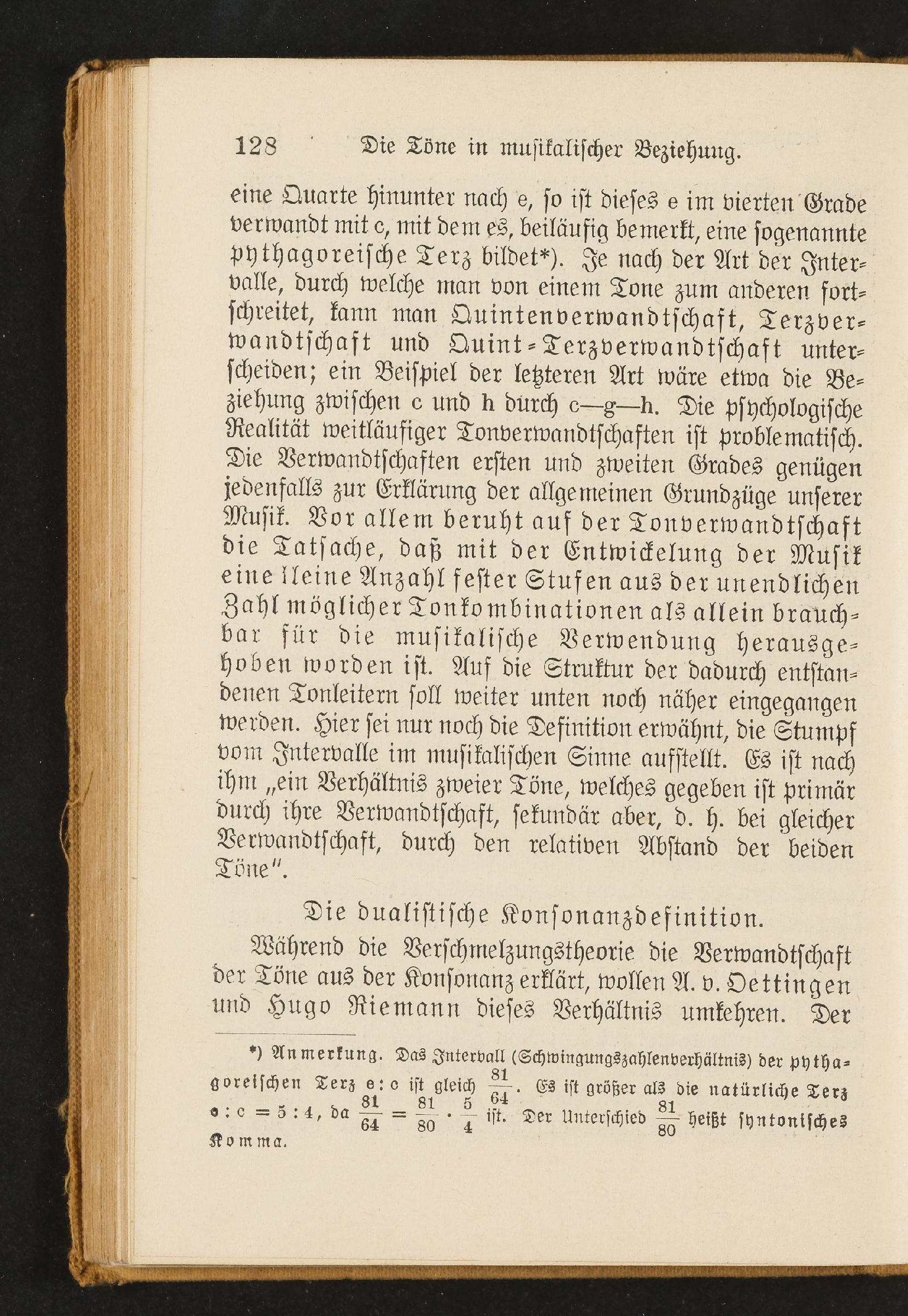 128 Die Töne in musikalischer Beziehung.

eine Quarte hinunter nach e, so ist dieses e im vierten Grade verwandt mit c, mit dem es, beiläufig bemerkt, eine sogenannte pythagoreische Terz bildet*). Je nach der Art der Intervalle, durch welche man von einem Tone zum anderen fortschreitet, kann man Quintenverwandtschaft, Terzverwandtschaft und Quint-Terzverwandtschaft unterscheiden; ein Beispiel der letzteren Art wäre etwa die Beziehung zwischen c und h durch c—g—h. Die psychologische Realität weitläufiger Tonverwandtschaften ist problematisch. Die Verwandtschaften ersten und zweiten Grades genügen jedenfalls zur Erklärung der allgemeinen Grundzüge unserer Musik. Vor allem beruht auf der Tonverwandtschaft die Tatsache, daß mit der Entwickelung der Musik eine kleine Anzahl fester Stufen aus der unendlichen Zahl möglicher Tonkombinationen als allein brauchbar für die musikalische Verwendung herausgehoben worden ist. Auf die Struktur der dadurch entstandenen Tonleitern soll weiter unten noch näher eingegangen werden. Hier sei nur noch die Definition erwähnt, die Stumpf vom Intervalle im musikalischen Sinne aufstellt. Es ist nach ihm „ein Verhältnis zweier Töne, welches gegeben ist primär durch ihre Verwandtschaft, sekundär aber, d. h. bei gleicher Verwandtschaft, durch den relativen Abstand der beiden Töne".

Die dualistische Konsonanzdefinition.

Während die Verschmelzungstheorie die Verwandtschaft der Töne aus der Konsonanz erklärt, wollen A. v. Oettingen und Hugo Riemann dieses Verhältnis umkehren. Der

*) Anmerkung. Das Intervall (Schwingungszahlenverhältnis) der pythagoreischen Terz e : c ist gleich $\frac{81}{64}$. Es ist größer als die natürliche Terz e : c = 5 : 4, da $\frac{81}{64} = \frac{81}{80} \cdot \frac{5}{4}$ ist. Der Unterschied $\frac{81}{80}$ heißt syntonisches Komma.